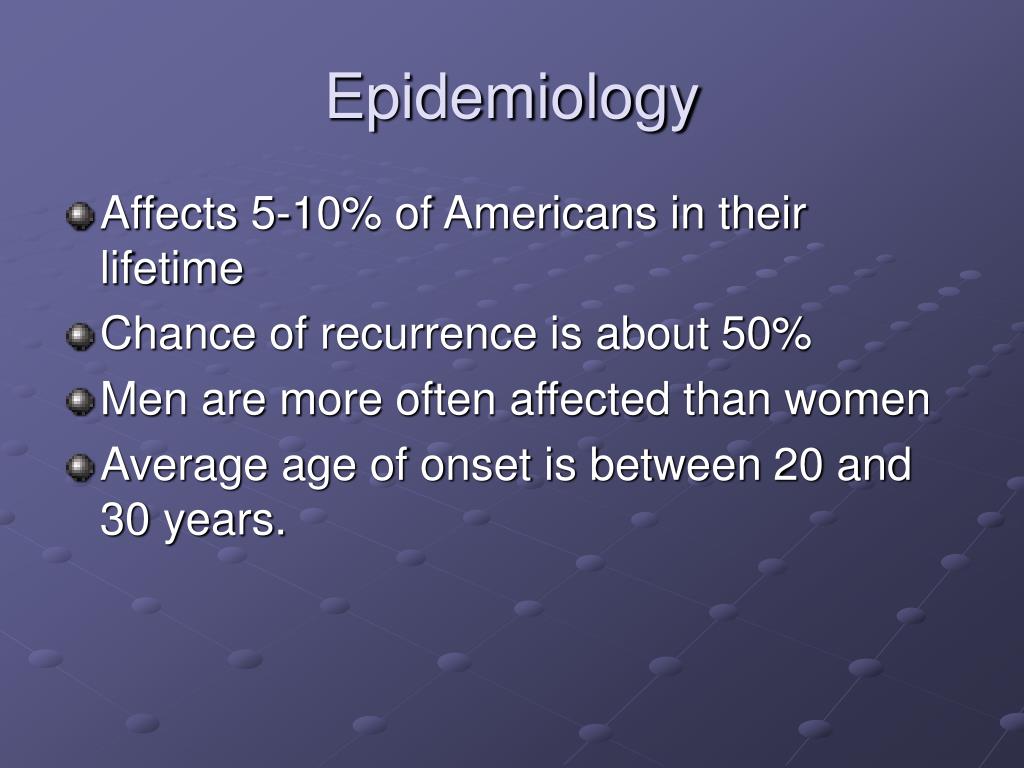 Epidemiology

Affects 5-10% of Americans in their lifetime

Chance of recurrence is about 50%

Men are more often affected than women

Average age of onset is between 20 and 30 years.